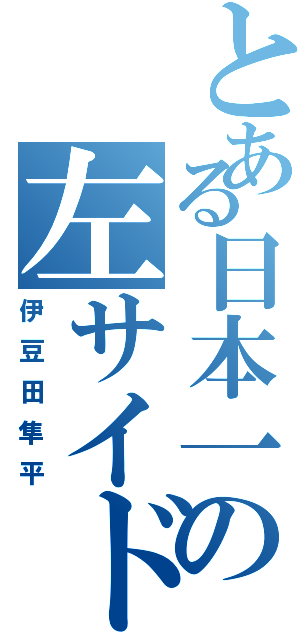 とある日本一の左サイド
伊豆田隼平